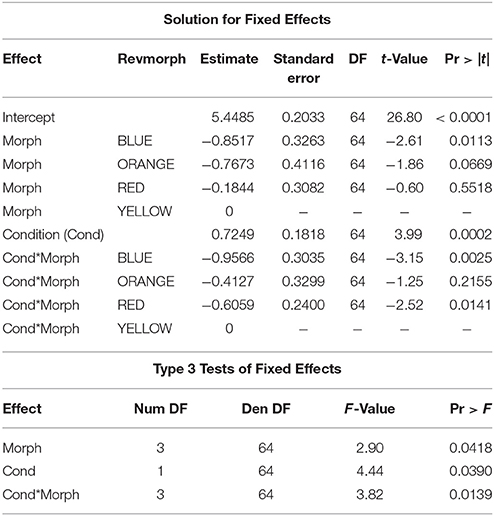 Solution for Fixed Effects

| Effect | Revmorph | Estimate | Standard error | DF | t-Value | Pr > \|t\| |
|---|---|---|---|---|---|---|
| Intercept | | 5.4485 | 0.2033 | 64 | 26.80 | < 0.0001 |
| Morph | BLUE | −0.8517 | 0.3263 | 64 | −2.61 | 0.0113 |
| Morph | ORANGE | −0.7673 | 0.4116 | 64 | −1.86 | 0.0669 |
| Morph | RED | −0.1844 | 0.3082 | 64 | −0.60 | 0.5518 |
| Morph | YELLOW | 0 | – | – | – | – |
| Condition (Cond) | | 0.7249 | 0.1818 | 64 | 3.99 | 0.0002 |
| Cond*Morph | BLUE | −0.9566 | 0.3035 | 64 | −3.15 | 0.0025 |
| Cond*Morph | ORANGE | −0.4127 | 0.3299 | 64 | −1.25 | 0.2155 |
| Cond*Morph | RED | −0.6059 | 0.2400 | 64 | −2.52 | 0.0141 |
| Cond*Morph | YELLOW | 0 | – | – | – | – |

Type 3 Tests of Fixed Effects

| Effect | Num DF | Den DF | F-Value | Pr > F |
|---|---|---|---|---|
| Morph | 3 | 64 | 2.90 | 0.0418 |
| Cond | 1 | 64 | 4.44 | 0.0390 |
| Cond*Morph | 3 | 64 | 3.82 | 0.0139 |